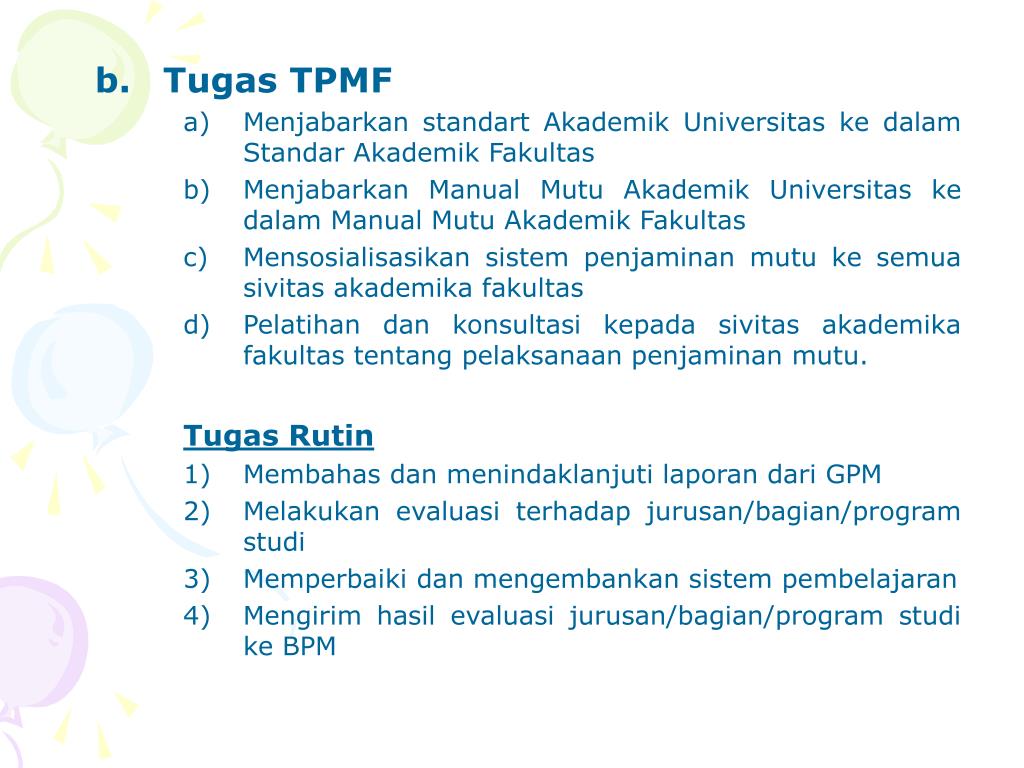 b. Tugas TPMF

a) Menjabarkan standart Akademik Universitas ke dalam Standar Akademik Fakultas
b) Menjabarkan Manual Mutu Akademik Universitas ke dalam Manual Mutu Akademik Fakultas
c) Mensosialisasikan sistem penjaminan mutu ke semua sivitas akademika fakultas
d) Pelatihan dan konsultasi kepada sivitas akademika fakultas tentang pelaksanaan penjaminan mutu.

Tugas Rutin

1) Membahas dan menindaklanjuti laporan dari GPM
2) Melakukan evaluasi terhadap jurusan/bagian/program studi
3) Memperbaiki dan mengembankan sistem pembelajaran
4) Mengirim hasil evaluasi jurusan/bagian/program studi ke BPM